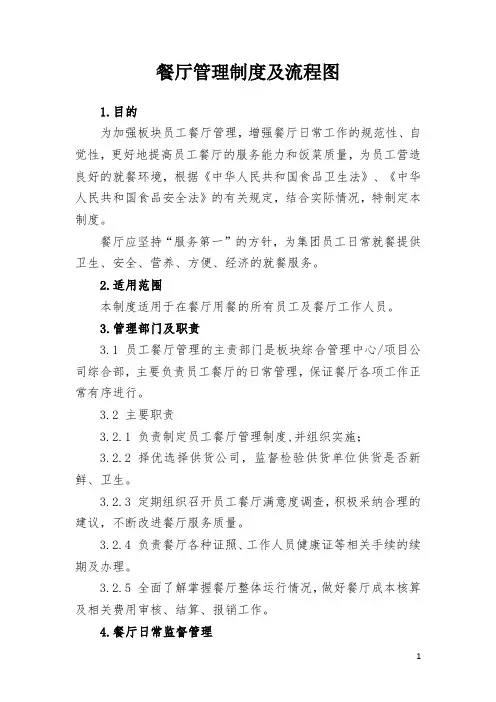 餐厅管理制度及流程图

1.目的

为加强板块员工餐厅管理，增强餐厅日常工作的规范性、自觉性，更好地提高员工餐厅的服务能力和饭菜质量，为员工营造良好的就餐环境，根据《中华人民共和国食品卫生法》、《中华人民共和国食品安全法》的有关规定，结合实际情况，特制定本制度。

餐厅应坚持“服务第一”的方针，为集团员工日常就餐提供卫生、安全、营养、方便、经济的就餐服务。

2.适用范围

本制度适用于在餐厅用餐的所有员工及餐厅工作人员。

3.管理部门及职责

3.1 员工餐厅管理的主责部门是板块综合管理中心/项目公司综合部，主要负责员工餐厅的日常管理，保证餐厅各项工作正常有序进行。

3.2 主要职责

3.2.1 负责制定员工餐厅管理制度,并组织实施;

3.2.2 择优选择供货公司，监督检验供货单位供货是否新鲜、卫生。

3.2.3 定期组织召开员工餐厅满意度调查，积极采纳合理的建议，不断改进餐厅服务质量。

3.2.4 负责餐厅各种证照、工作人员健康证等相关手续的续期及办理。

3.2.5 全面了解掌握餐厅整体运行情况，做好餐厅成本核算及相关费用审核、结算、报销工作。

4.餐厅日常监督管理

1